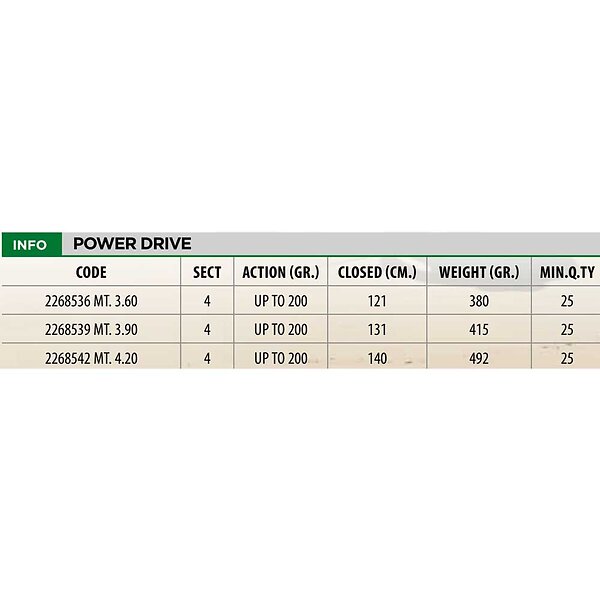 INFO POWER DRIVE

| CODE | SECT | ACTION (GR.) | CLOSED (CM.) | WEIGHT (GR.) | MIN.Q.TY |
|---|---|---|---|---|---|
| 2268536 MT. 3.60 | 4 | UP TO 200 | 121 | 380 | 25 |
| 2268539 MT. 3.90 | 4 | UP TO 200 | 131 | 415 | 25 |
| 2268542 MT. 4.20 | 4 | UP TO 200 | 140 | 492 | 25 |